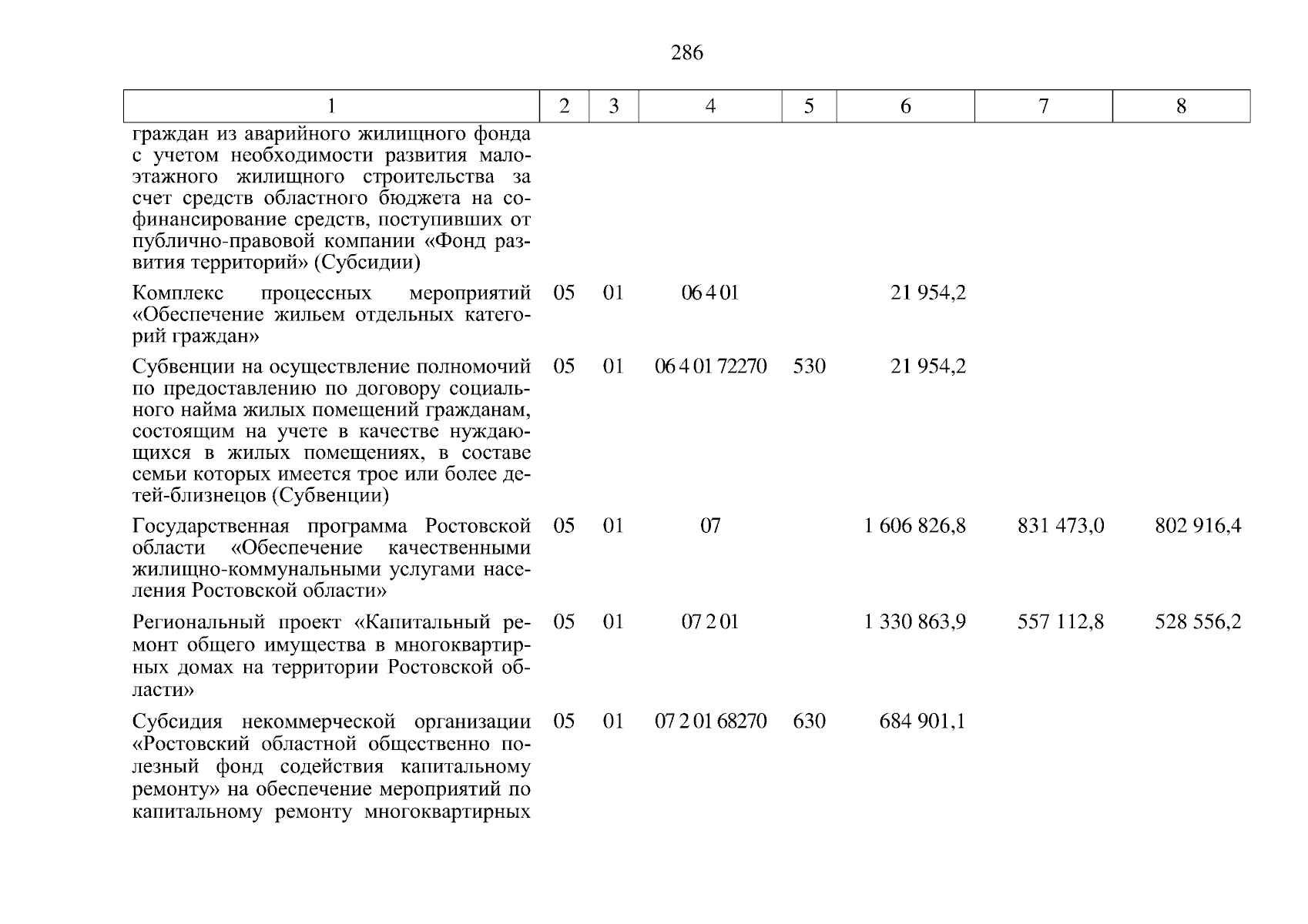 286

| 1 | 2 | 3 | 4 | 5 | 6 | 7 | 8 |
|---|---|---|---|---|---|---|---|
| граждан из аварийного жилищного фонда с учетом необходимости развития малоэтажного жилищного строительства за счет средств областного бюджета на софинансирование средств, поступивших от публично-правовой компании «Фонд развития территорий» (Субсидии) | | | | | | | |
| Комплекс процессных мероприятий «Обеспечение жильем отдельных категорий граждан» | 05 | 01 | 06 4 01 | | 21 954,2 | | |
| Субвенции на осуществление полномочий по предоставлению по договору социального найма жилых помещений гражданам, состоящим на учете в качестве нуждающихся в жилых помещениях, в составе семьи которых имеется трое или более детей-близнецов (Субвенции) | 05 | 01 | 06 4 01 72270 | 530 | 21 954,2 | | |
| Государственная программа Ростовской области «Обеспечение качественными жилищно-коммунальными услугами населения Ростовской области» | 05 | 01 | 07 | | 1 606 826,8 | 831 473,0 | 802 916,4 |
| Региональный проект «Капитальный ремонт общего имущества в многоквартирных домах на территории Ростовской области» | 05 | 01 | 07 2 01 | | 1 330 863,9 | 557 112,8 | 528 556,2 |
| Субсидия некоммерческой организации «Ростовский областной общественно полезный фонд содействия капитальному ремонту» на обеспечение мероприятий по капитальному ремонту многоквартирных | 05 | 01 | 07 2 01 68270 | 630 | 684 901,1 | | |